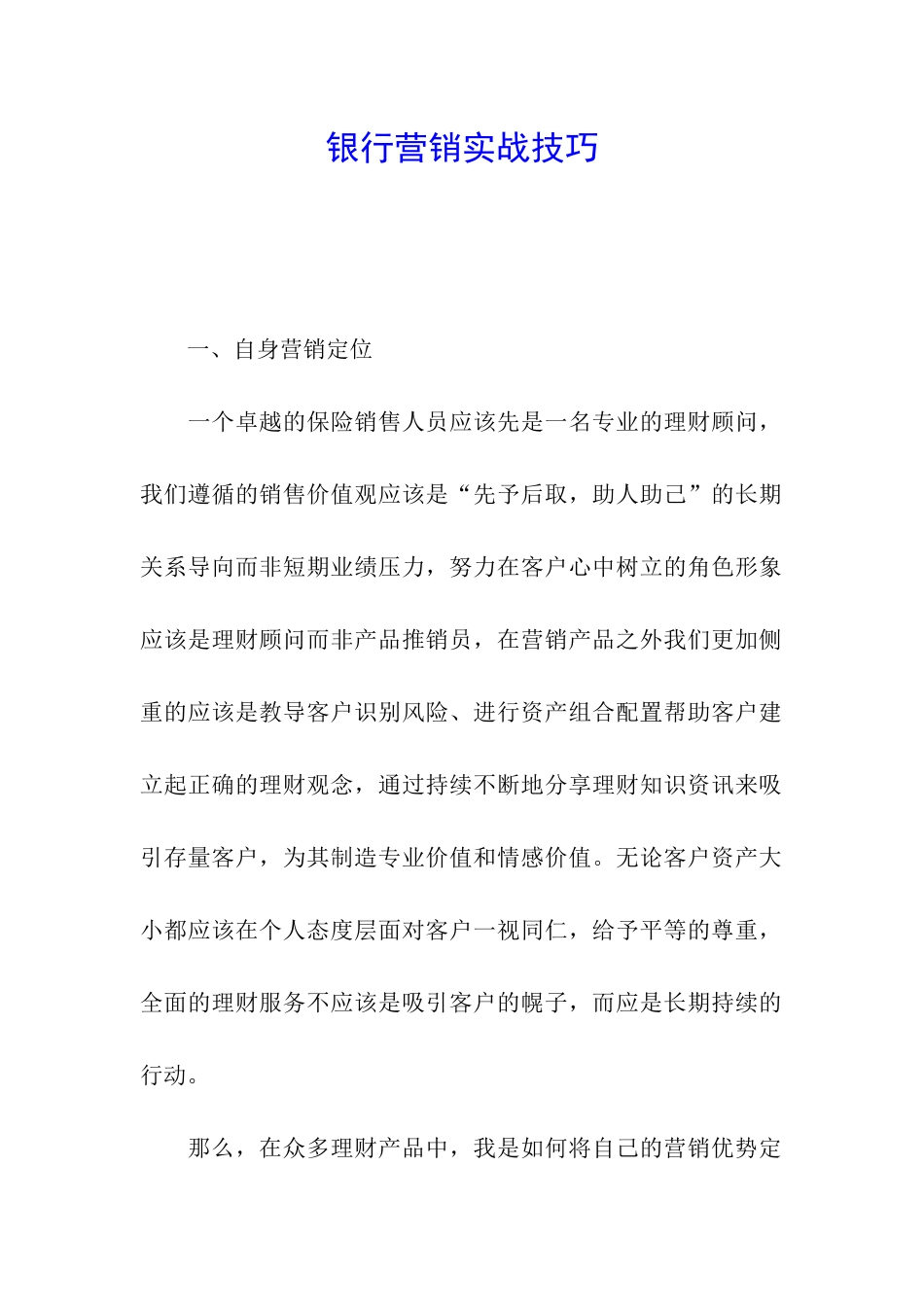 银行营销实战技巧

一、自身营销定位

一个卓越的保险销售人员应该先是一名专业的理财顾问，我们遵循的销售价值观应该是“先予后取，助人助己”的长期关系导向而非短期业绩压力，努力在客户心中树立的角色形象应该是理财顾问而非产品推销员，在营销产品之外我们更加侧重的应该是教导客户识别风险、进行资产组合配置帮助客户建立起正确的理财观念，通过持续不断地分享理财知识资讯来吸引存量客户，为其制造专业价值和情感价值。无论客户资产大小都应该在个人态度层面对客户一视同仁，给予平等的尊重，全面的理财服务不应该是吸引客户的幌子，而应是长期持续的行动。

那么，在众多理财产品中，我是如何将自己的营销优势定